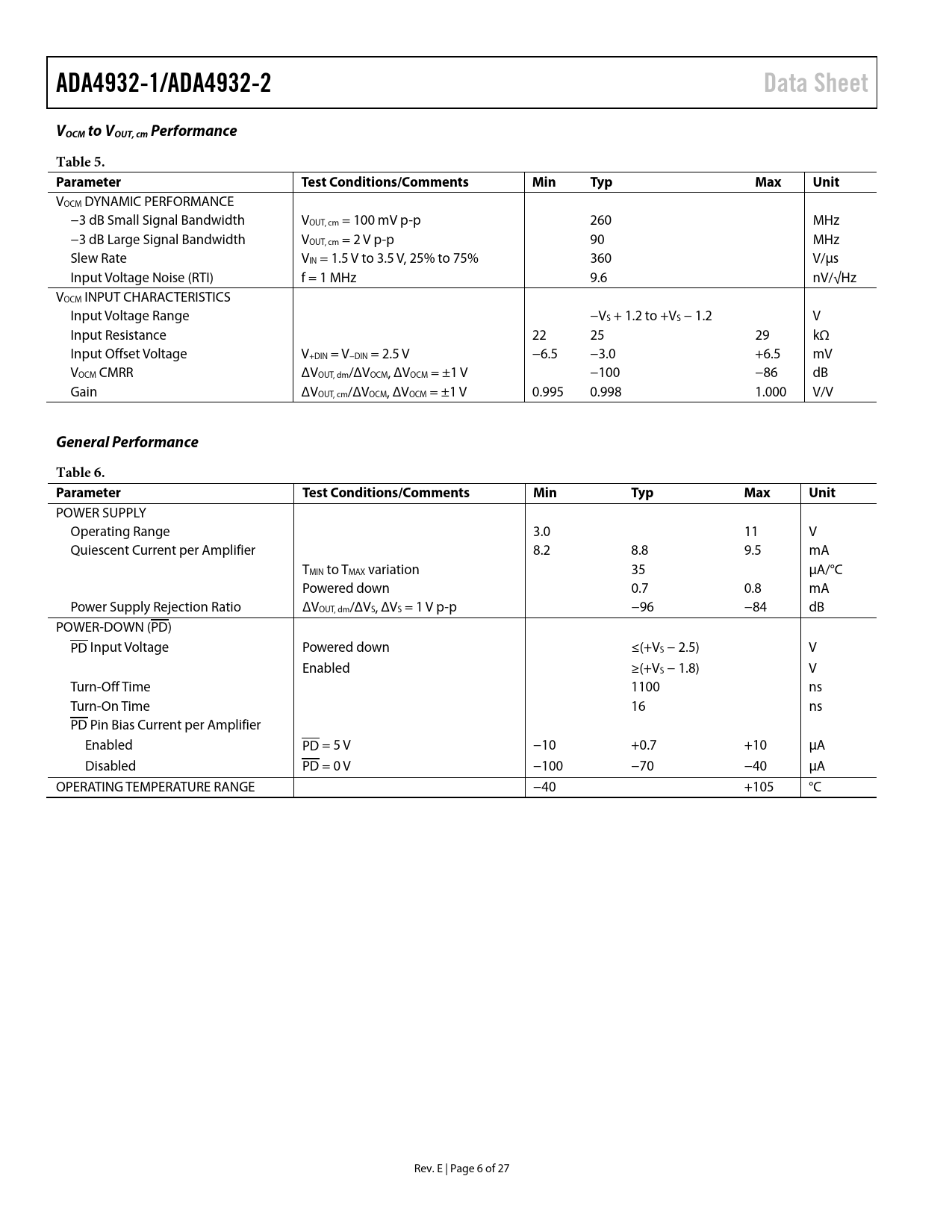 ADA4932-1/ADA4932-2

Data Sheet

$V_{OCM}$ to $V_{OUT, cm}$ Performance

Table 5.

| Parameter | Test Conditions/Comments | Min | Typ | Max | Unit |
|---|---|---|---|---|---|
| $V_{OCM}$ DYNAMIC PERFORMANCE | | | | | |
| −3 dB Small Signal Bandwidth | $V_{OUT, cm}$ = 100 mV p-p | | 260 | | MHz |
| −3 dB Large Signal Bandwidth | $V_{OUT, cm}$ = 2 V p-p | | 90 | | MHz |
| Slew Rate | $V_{IN}$ = 1.5 V to 3.5 V, 25% to 75% | | 360 | | V/μs |
| Input Voltage Noise (RTI) | f = 1 MHz | | 9.6 | | nV/√Hz |
| $V_{OCM}$ INPUT CHARACTERISTICS | | | | | |
| Input Voltage Range | | | $−V_S$ + 1.2 to $+V_S$ − 1.2 | | V |
| Input Resistance | | 22 | 25 | 29 | kΩ |
| Input Offset Voltage | $V_{+DIN}$ = $V_{−DIN}$ = 2.5 V | −6.5 | −3.0 | +6.5 | mV |
| $V_{OCM}$ CMRR | $ΔV_{OUT, dm}/ΔV_{OCM}$, $ΔV_{OCM}$ = ±1 V | | −100 | −86 | dB |
| Gain | $ΔV_{OUT, cm}/ΔV_{OCM}$, $ΔV_{OCM}$ = ±1 V | 0.995 | 0.998 | 1.000 | V/V |

General Performance

Table 6.

| Parameter | Test Conditions/Comments | Min | Typ | Max | Unit |
|---|---|---|---|---|---|
| POWER SUPPLY | | | | | |
| Operating Range | | 3.0 | | 11 | V |
| Quiescent Current per Amplifier | | 8.2 | 8.8 | 9.5 | mA |
| | $T_{MIN}$ to $T_{MAX}$ variation | | 35 | | μA/°C |
| | Powered down | | 0.7 | 0.8 | mA |
| Power Supply Rejection Ratio | $ΔV_{OUT, dm}/ΔV_S$, $ΔV_S$ = 1 V p-p | | −96 | −84 | dB |
| POWER-DOWN ($\overline{PD}$) | | | | | |
| $\overline{PD}$ Input Voltage | Powered down | | ≤($+V_S$ − 2.5) | | V |
| | Enabled | | ≥($+V_S$ − 1.8) | | V |
| Turn-Off Time | | | 1100 | | ns |
| Turn-On Time | | | 16 | | ns |
| $\overline{PD}$ Pin Bias Current per Amplifier | | | | | |
| Enabled | $\overline{PD}$ = 5 V | −10 | +0.7 | +10 | μA |
| Disabled | $\overline{PD}$ = 0 V | −100 | −70 | −40 | μA |
| OPERATING TEMPERATURE RANGE | | −40 | | +105 | °C |

Rev. E | Page 6 of 27